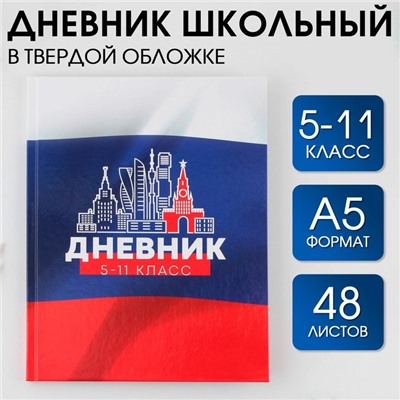 ДНЕВНИК ШКОЛЬНЫЙ
В ТВЕРДОЙ ОБЛОЖКЕ

ДНЕВНИК
5-11 КЛАСС

5-11
КЛАСС

А5
ФОРМАТ

48
ЛИСТОВ